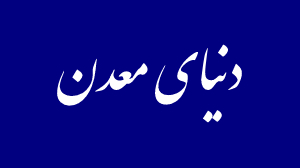 دنیای معدن